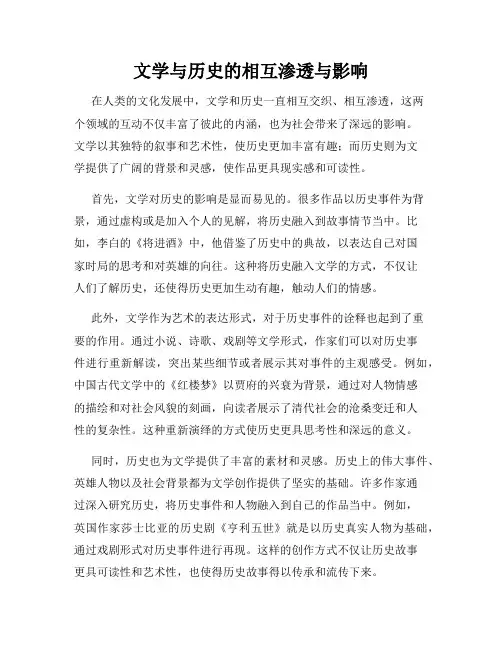 文学与历史的相互渗透与影响

在人类的文化发展中，文学和历史一直相互交织、相互渗透，这两个领域的互动不仅丰富了彼此的内涵，也为社会带来了深远的影响。文学以其独特的叙事和艺术性，使历史更加丰富有趣；而历史则为文学提供了广阔的背景和灵感，使作品更具现实感和可读性。

首先，文学对历史的影响是显而易见的。很多作品以历史事件为背景，通过虚构或是加入个人的见解，将历史融入到故事情节当中。比如，李白的《将进酒》中，他借鉴了历史中的典故，以表达自己对国家时局的思考和对英雄的向往。这种将历史融入文学的方式，不仅让人们了解历史，还使得历史更加生动有趣，触动人们的情感。

此外，文学作为艺术的表达形式，对于历史事件的诠释也起到了重要的作用。通过小说、诗歌、戏剧等文学形式，作家们可以对历史事件进行重新解读，突出某些细节或者展示其对事件的主观感受。例如，中国古代文学中的《红楼梦》以贾府的兴衰为背景，通过对人物情感的描绘和对社会风貌的刻画，向读者展示了清代社会的沧桑变迁和人性的复杂性。这种重新演绎的方式使历史更具思考性和深远的意义。

同时，历史也为文学提供了丰富的素材和灵感。历史上的伟大事件、英雄人物以及社会背景都为文学创作提供了坚实的基础。许多作家通过深入研究历史，将历史事件和人物融入到自己的作品当中。例如，英国作家莎士比亚的历史剧《亨利五世》就是以历史真实人物为基础，通过戏剧形式对历史事件进行再现。这样的创作方式不仅让历史故事更具可读性和艺术性，也使得历史故事得以传承和流传下来。